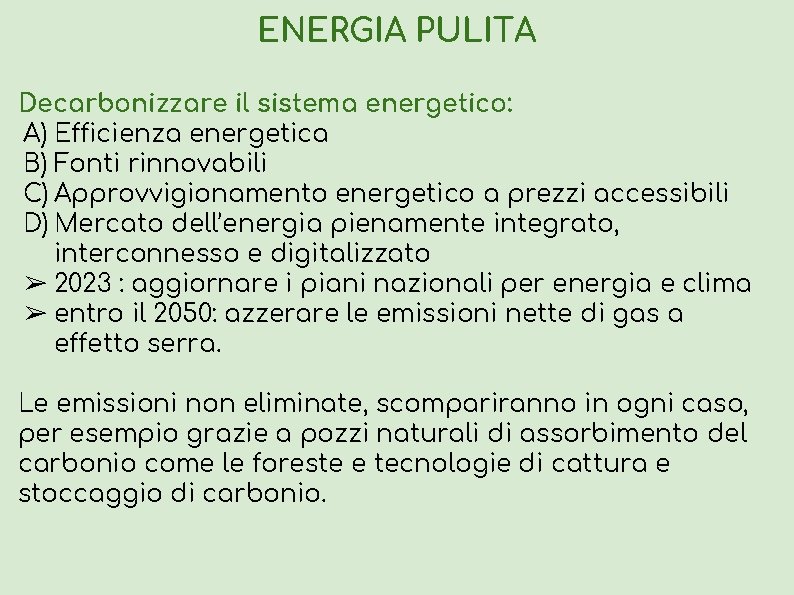 ENERGIA PULITA

Decarbonizzare il sistema energetico:
A) Efficienza energetica
B) Fonti rinnovabili
C) Approvvigionamento energetico a prezzi accessibili
D) Mercato dell'energia pienamente integrato, interconnesso e digitalizzato
➢ 2023 : aggiornare i piani nazionali per energia e clima
➢ entro il 2050: azzerare le emissioni nette di gas a effetto serra.

Le emissioni non eliminate, scompariranno in ogni caso, per esempio grazie a pozzi naturali di assorbimento del carbonio come le foreste e tecnologie di cattura e stoccaggio di carbonio.